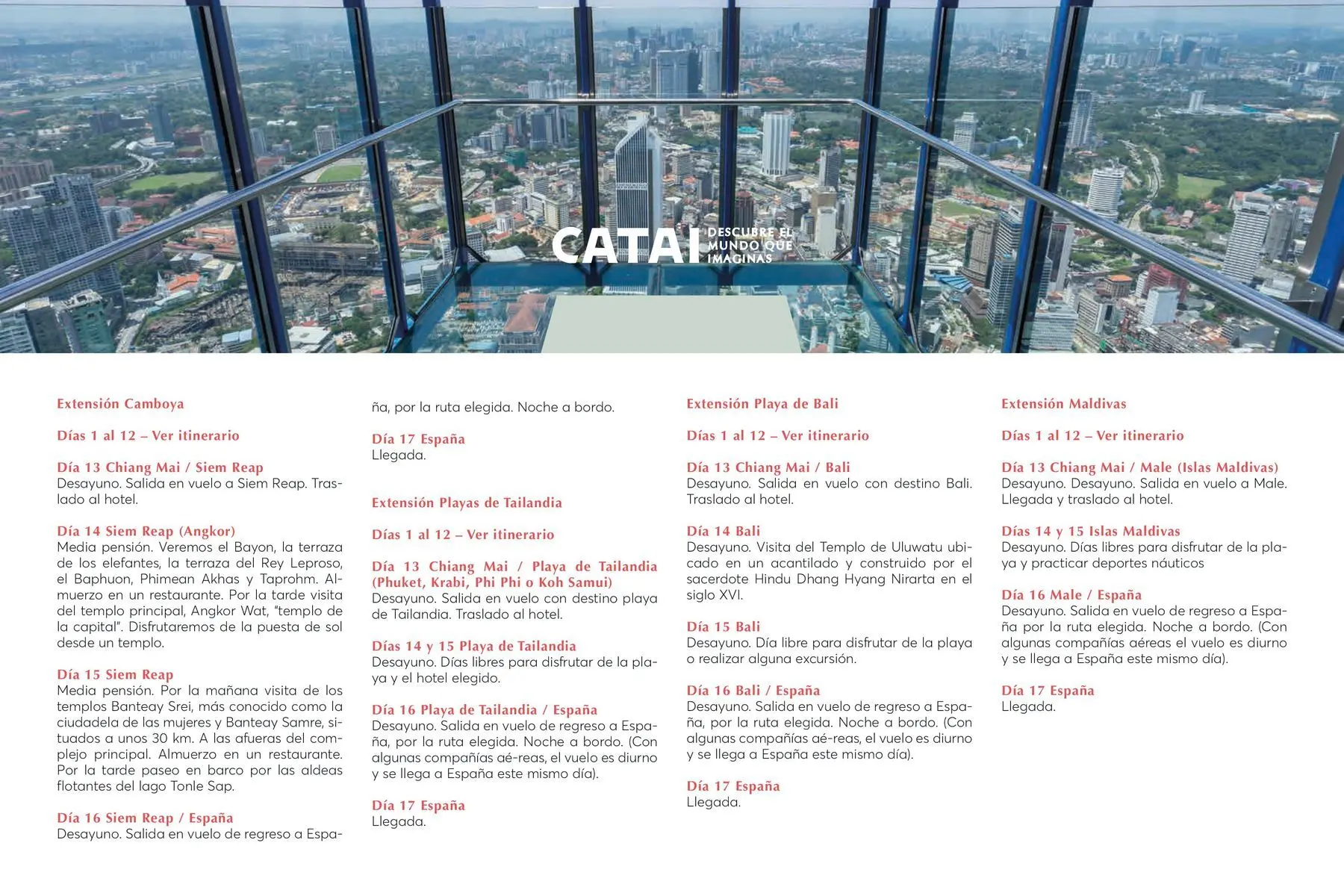 CATAI DESCUBRE EL MUNDO QUE IMAGINAS

Extensión Camboya

Días 1 al 12 – Ver itinerario

Día 13 Chiang Mai / Siem Reap
Desayuno. Salida en vuelo a Siem Reap. Traslado al hotel.

Día 14 Siem Reap (Angkor)
Media pensión. Veremos el Bayon, la terraza de los elefantes, la terraza del Rey Leproso, el Baphuon, Phimean Akhas y Taprohm. Almuerzo en un restaurante. Por la tarde visita del templo principal, Angkor Wat, "templo de la capital". Disfrutaremos de la puesta de sol desde un templo.

Día 15 Siem Reap
Media pensión. Por la mañana visita de los templos Banteay Srei, más conocido como la ciudadela de las mujeres y Banteay Samre, situados a unos 30 km. A las afueras del complejo principal. Almuerzo en un restaurante. Por la tarde paseo en barco por las aldeas flotantes del lago Tonle Sap.

Día 16 Siem Reap / España
Desayuno. Salida en vuelo de regreso a España, por la ruta elegida. Noche a bordo.

Día 17 España
Llegada.

Extensión Playas de Tailandia

Días 1 al 12 – Ver itinerario

Día 13 Chiang Mai / Playa de Tailandia (Phuket, Krabi, Phi Phi o Koh Samui)
Desayuno. Salida en vuelo con destino playa de Tailandia. Traslado al hotel.

Días 14 y 15 Playa de Tailandia
Desayuno. Días libres para disfrutar de la playa y el hotel elegido.

Día 16 Playa de Tailandia / España
Desayuno. Salida en vuelo de regreso a España, por la ruta elegida. Noche a bordo. (Con algunas compañías aé-reas, el vuelo es diurno y se llega a España este mismo día).

Día 17 España
Llegada.

Extensión Playa de Bali

Días 1 al 12 – Ver itinerario

Día 13 Chiang Mai / Bali
Desayuno. Salida en vuelo con destino Bali. Traslado al hotel.

Día 14 Bali
Desayuno. Visita del Templo de Uluwatu ubicado en un acantilado y construido por el sacerdote Hindu Dhang Hyang Nirarta en el siglo XVI.

Día 15 Bali
Desayuno. Día libre para disfrutar de la playa o realizar alguna excursión.

Día 16 Bali / España
Desayuno. Salida en vuelo de regreso a España, por la ruta elegida. Noche a bordo. (Con algunas compañías aé-reas, el vuelo es diurno y se llega a España este mismo día).

Día 17 España
Llegada.

Extensión Maldivas

Días 1 al 12 – Ver itinerario

Día 13 Chiang Mai / Male (Islas Maldivas)
Desayuno. Desayuno. Salida en vuelo a Male. Llegada y traslado al hotel.

Días 14 y 15 Islas Maldivas
Desayuno. Días libres para disfrutar de la playa y practicar deportes náuticos

Día 16 Male / España
Desayuno. Salida en vuelo de regreso a España por la ruta elegida. Noche a bordo. (Con algunas compañías aéreas el vuelo es diurno y se llega a España este mismo día).

Día 17 España
Llegada.